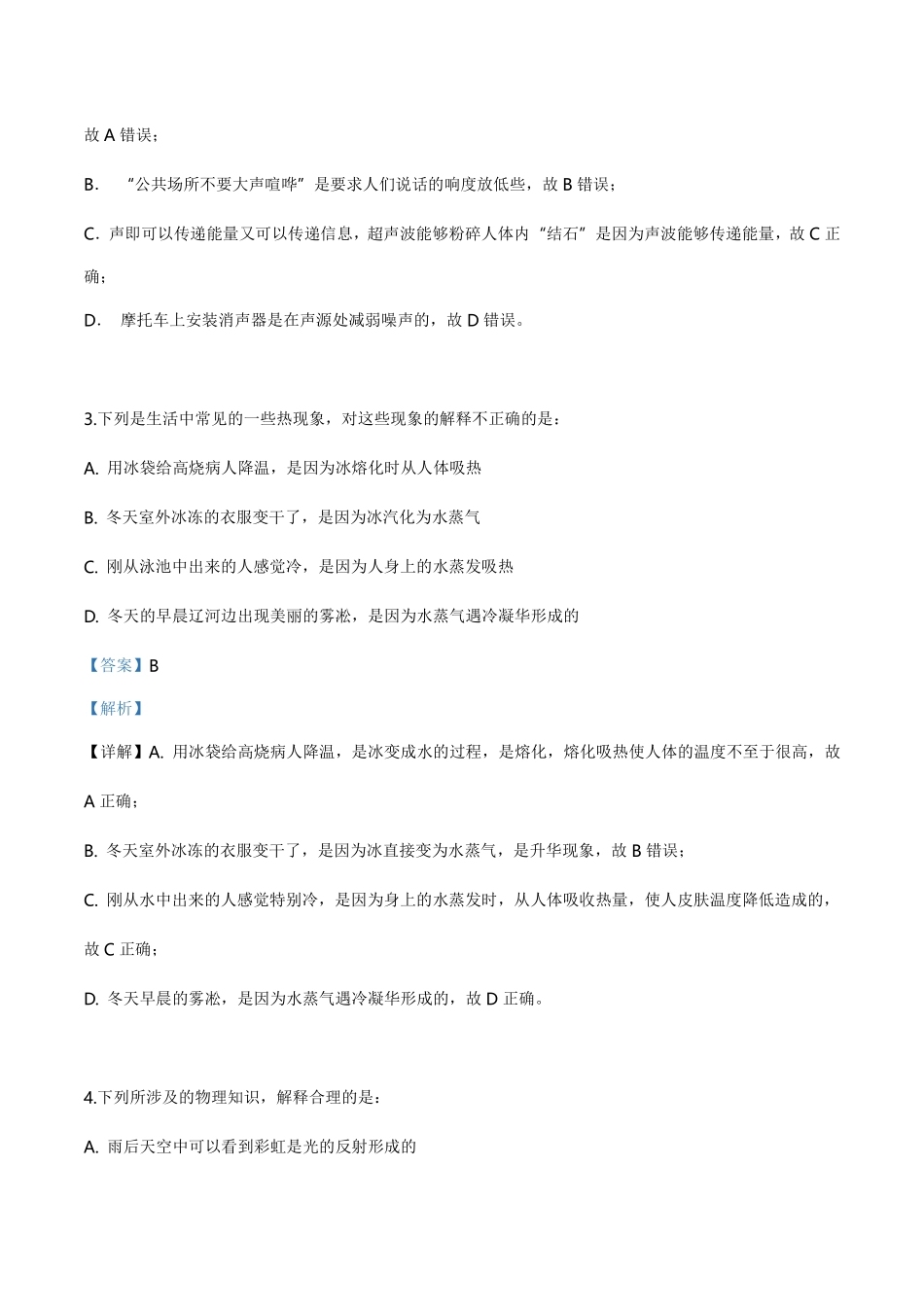 故 A 错误；

B. “公共场所不要大声喧哗”是要求人们说话的响度放低些，故 B 错误；

C. 声即可以传递能量又可以传递信息，超声波能够粉碎人体内“结石”是因为声波能够传递能量，故 C 正确；

D. 摩托车上安装消声器是在声源处减弱噪声的，故 D 错误。

3.下列是生活中常见的一些热现象，对这些现象的解释不正确的是：

A. 用冰袋给高烧病人降温，是因为冰熔化时从人体吸热

B. 冬天室外冰冻的衣服变干了，是因为冰汽化为水蒸气

C. 刚从泳池中出来的人感觉冷，是因为人身上的水蒸发吸热

D. 冬天的早晨辽河边出现美丽的雾凇，是因为水蒸气遇冷凝华形成的

【答案】B

【解析】

【详解】A. 用冰袋给高烧病人降温，是冰变成水的过程，是熔化，熔化吸热使人体的温度不至于很高，故 A 正确；

B. 冬天室外冰冻的衣服变干了，是因为冰直接变为水蒸气，是升华现象，故 B 错误；

C. 刚从水中出来的人感觉特别冷，是因为身上的水蒸发时，从人体吸收热量，使人皮肤温度降低造成的，故 C 正确；

D. 冬天早晨的雾凇，是因为水蒸气遇冷凝华形成的，故 D 正确。

4.下列所涉及的物理知识，解释合理的是：

A. 雨后天空中可以看到彩虹是光的反射形成的